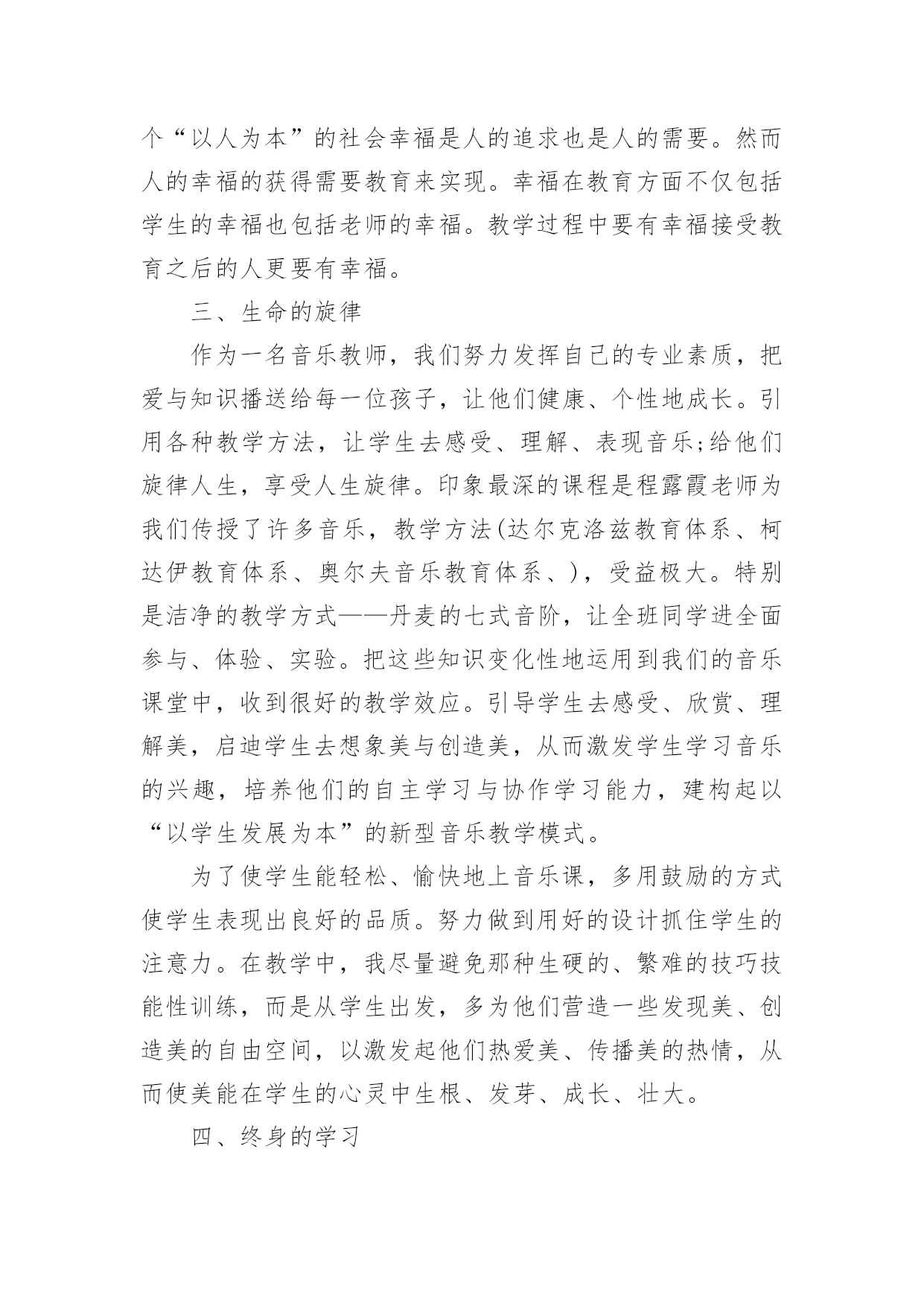 个“以人为本”的社会幸福是人的追求也是人的需要。然而人的幸福的获得需要教育来实现。幸福在教育方面不仅包括学生的幸福也包括老师的幸福。教学过程中要有幸福接受教育之后的人更要有幸福。

三、生命的旋律

作为一名音乐教师，我们努力发挥自己的专业素质，把爱与知识播送给每一位孩子，让他们健康、个性地成长。引用各种教学方法，让学生去感受、理解、表现音乐;给他们旋律人生，享受人生旋律。印象最深的课程是程露霞老师为我们传授了许多音乐，教学方法(达尔克洛兹教育体系、柯达伊教育体系、奥尔夫音乐教育体系、)，受益极大。特别是洁净的教学方式——丹麦的七式音阶，让全班同学进全面参与、体验、实验。把这些知识变化性地运用到我们的音乐课堂中，收到很好的教学效应。引导学生去感受、欣赏、理解美，启迪学生去想象美与创造美，从而激发学生学习音乐的兴趣，培养他们的自主学习与协作学习能力，建构起以“以学生发展为本”的新型音乐教学模式。

为了使学生能轻松、愉快地上音乐课，多用鼓励的方式使学生表现出良好的品质。努力做到用好的设计抓住学生的注意力。在教学中，我尽量避免那种生硬的、繁难的技巧技能性训练，而是从学生出发，多为他们营造一些发现美、创造美的自由空间，以激发起他们热爱美、传播美的热情，从而使美能在学生的心灵中生根、发芽、成长、壮大。

四、终身的学习